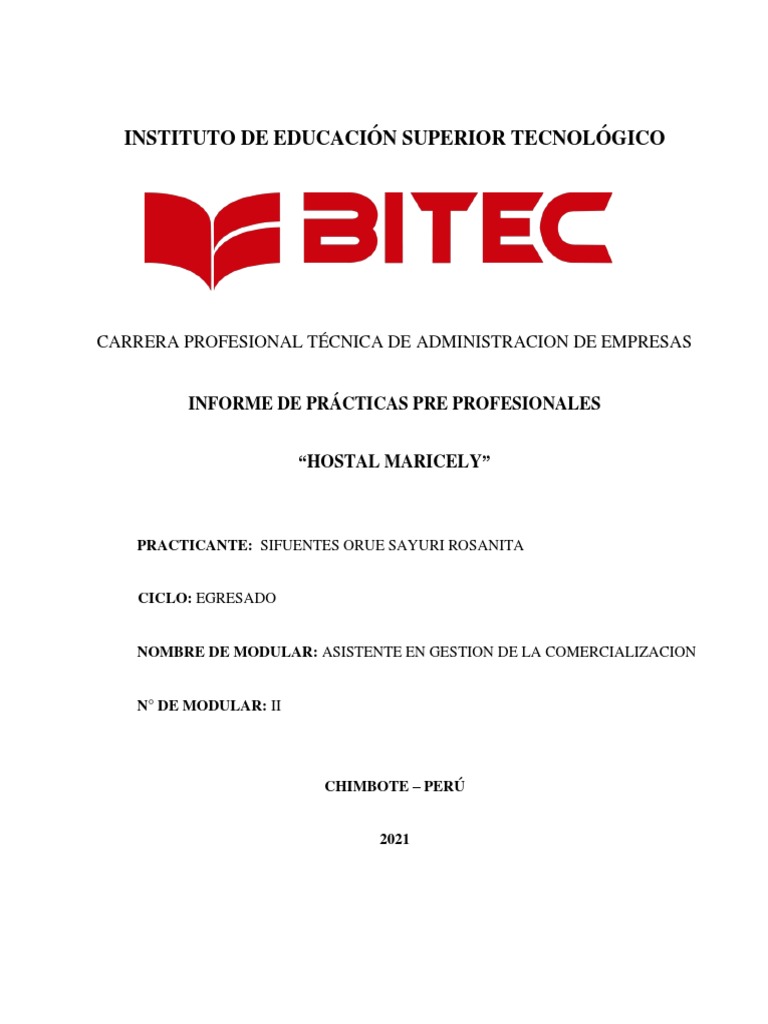 INSTITUTO DE EDUCACIÓN SUPERIOR TECNOLÓGICO

BITEC

CARRERA PROFESIONAL TÉCNICA DE ADMINISTRACION DE EMPRESAS

INFORME DE PRÁCTICAS PRE PROFESIONALES

“HOSTAL MARICELY”

PRACTICANTE: SIFUENTES ORUE SAYURI ROSANITA

CICLO: EGRESADO

NOMBRE DE MODULAR: ASISTENTE EN GESTION DE LA COMERCIALIZACION

N° DE MODULAR: II

CHIMBOTE – PERÚ

2021